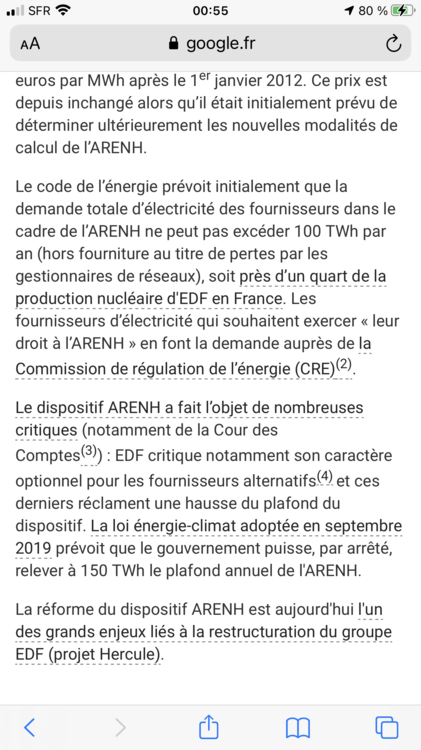 SFR 00:55 80 %

AA google.fr

euros par MWh après le 1$^{er}$ janvier 2012. Ce prix est depuis inchangé alors qu'il était initialement prévu de déterminer ultérieurement les nouvelles modalités de calcul de l'ARENH.

Le code de l'énergie prévoit initialement que la demande totale d'électricité des fournisseurs dans le cadre de l'ARENH ne peut pas excéder 100 TWh par an (hors fourniture au titre de pertes par les gestionnaires de réseaux), soit près d'un quart de la production nucléaire d'EDF en France. Les fournisseurs d'électricité qui souhaitent exercer « leur droit à l'ARENH » en font la demande auprès de la Commission de régulation de l'énergie (CRE)$^{(2)}$.

Le dispositif ARENH a fait l'objet de nombreuses critiques (notamment de la Cour des Comptes$^{(3)}$) : EDF critique notamment son caractère optionnel pour les fournisseurs alternatifs$^{(4)}$ et ces derniers réclament une hausse du plafond du dispositif. La loi énergie-climat adoptée en septembre 2019 prévoit que le gouvernement puisse, par arrêté, relever à 150 TWh le plafond annuel de l'ARENH.

La réforme du dispositif ARENH est aujourd'hui l'un des grands enjeux liés à la restructuration du groupe EDF (projet Hercule).